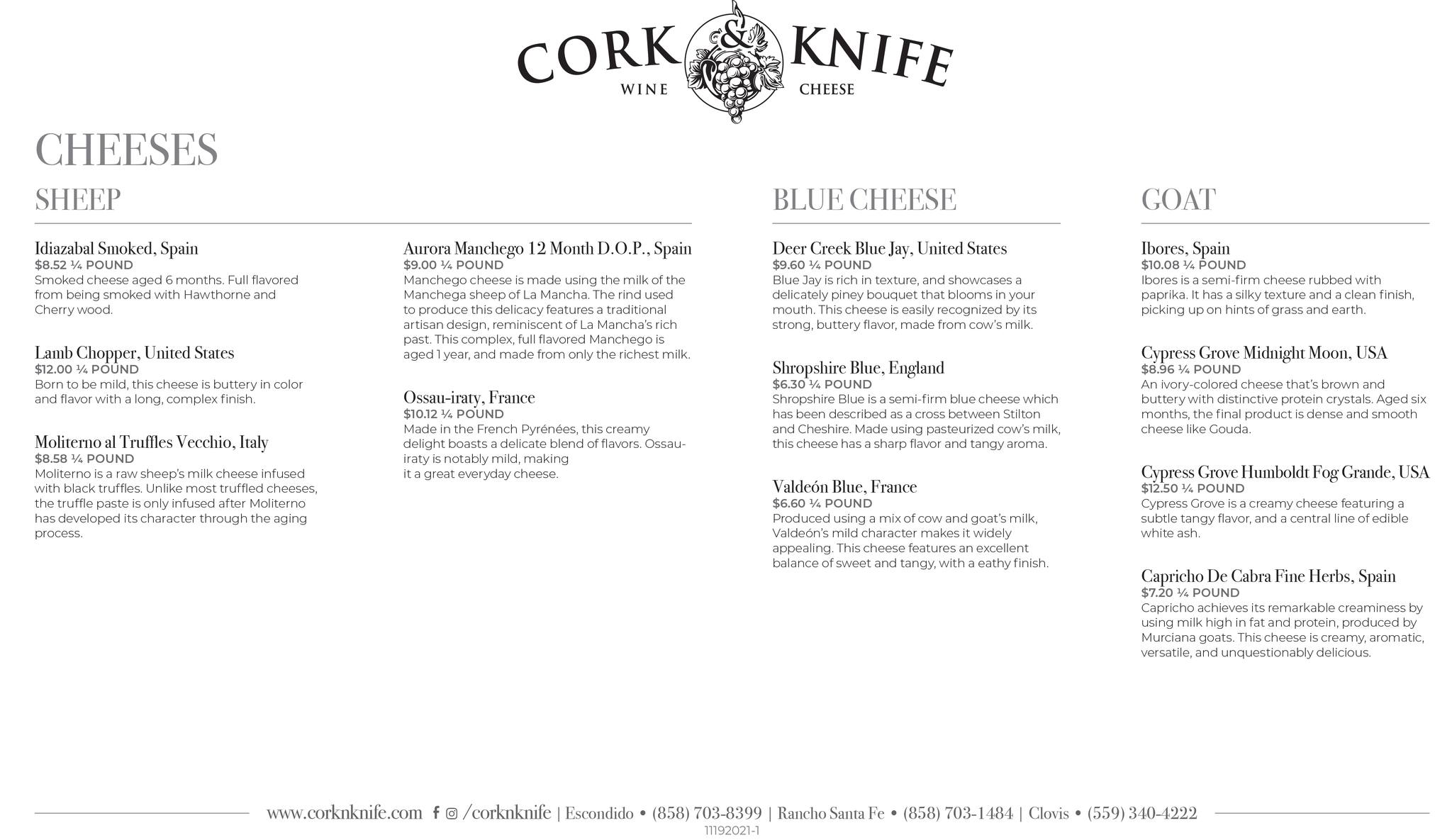 CORK & KNIFE
WINE CHEESE

CHEESES

SHEEP

Idiazabal Smoked, Spain
$8.52 ¼ POUND
Smoked cheese aged 6 months. Full flavored from being smoked with Hawthorne and Cherry wood.

Lamb Chopper, United States
$12.00 ¼ POUND
Born to be mild, this cheese is buttery in color and flavor with a long, complex finish.

Moliterno al Truffles Vecchio, Italy
$8.58 ¼ POUND
Moliterno is a raw sheep's milk cheese infused with black truffles. Unlike most truffled cheeses, the truffle paste is only infused after Moliterno has developed its character through the aging process.

Aurora Manchego 12 Month D.O.P., Spain
$9.00 ¼ POUND
Manchego cheese is made using the milk of the Manchega sheep of La Mancha. The rind used to produce this delicacy features a traditional artisan design, reminiscent of La Mancha's rich past. This complex, full flavored Manchego is aged 1 year, and made from only the richest milk.

Ossau-iraty, France
$10.12 ¼ POUND
Made in the French Pyrénées, this creamy delight boasts a delicate blend of flavors. Ossau-iraty is notably mild, making it a great everyday cheese.

BLUE CHEESE

Deer Creek Blue Jay, United States
$9.60 ¼ POUND
Blue Jay is rich in texture, and showcases a delicately piney bouquet that blooms in your mouth. This cheese is easily recognized by its strong, buttery flavor, made from cow's milk.

Shropshire Blue, England
$6.30 ¼ POUND
Shropshire Blue is a semi-firm blue cheese which has been described as a cross between Stilton and Cheshire. Made using pasteurized cow's milk, this cheese has a sharp flavor and tangy aroma.

Valdeón Blue, France
$6.60 ¼ POUND
Produced using a mix of cow and goat's milk, Valdeón's mild character makes it widely appealing. This cheese features an excellent balance of sweet and tangy, with a eathy finish.

GOAT

Ibores, Spain
$10.08 ¼ POUND
Ibores is a semi-firm cheese rubbed with paprika. It has a silky texture and a clean finish, picking up on hints of grass and earth.

Cypress Grove Midnight Moon, USA
$8.96 ¼ POUND
An ivory-colored cheese that's brown and buttery with distinctive protein crystals. Aged six months, the final product is dense and smooth cheese like Gouda.

Cypress Grove Humboldt Fog Grande, USA
$12.50 ¼ POUND
Cypress Grove is a creamy cheese featuring a subtle tangy flavor, and a central line of edible white ash.

Capricho De Cabra Fine Herbs, Spain
$7.20 ¼ POUND
Capricho achieves its remarkable creaminess by using milk high in fat and protein, produced by Murciana goats. This cheese is creamy, aromatic, versatile, and unquestionably delicious.

www.corknknife.com /corknknife | Escondido • (858) 703-8399 | Rancho Santa Fe • (858) 703-1484 | Clovis • (559) 340-4222
11192021-1